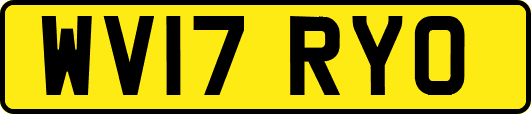 WV17 RYO